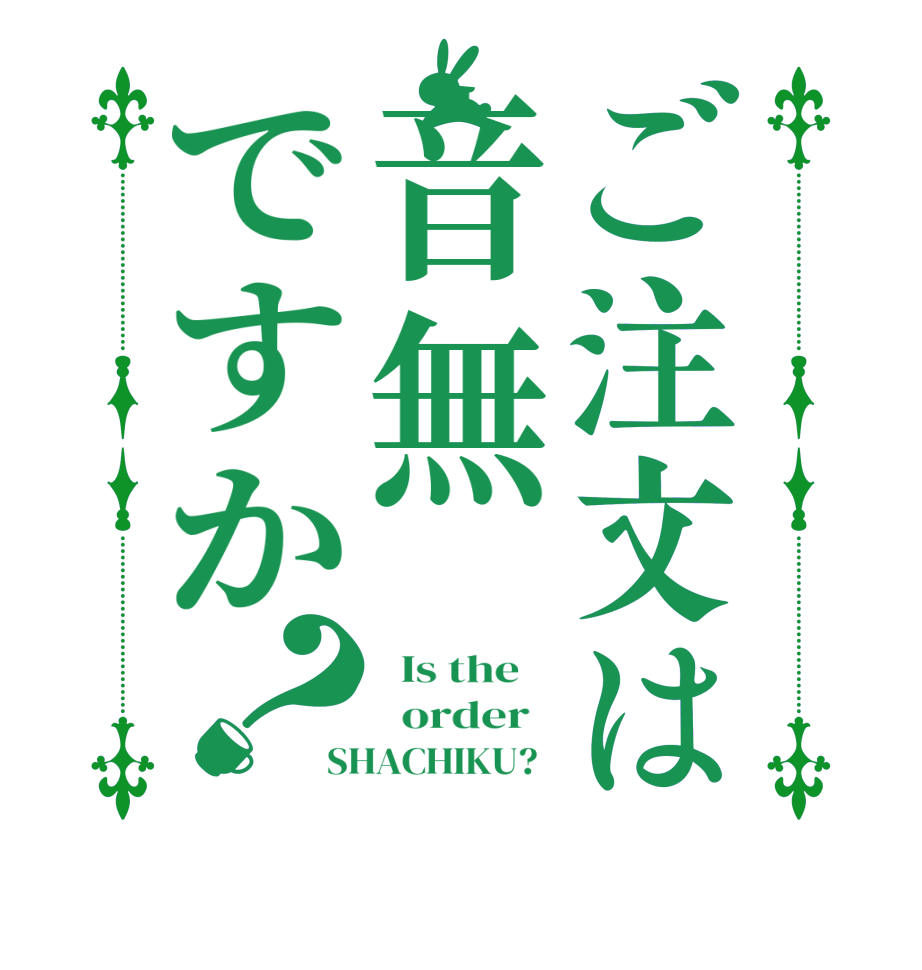 ご注文は音無ですか?

Is the order SHACHIKU?